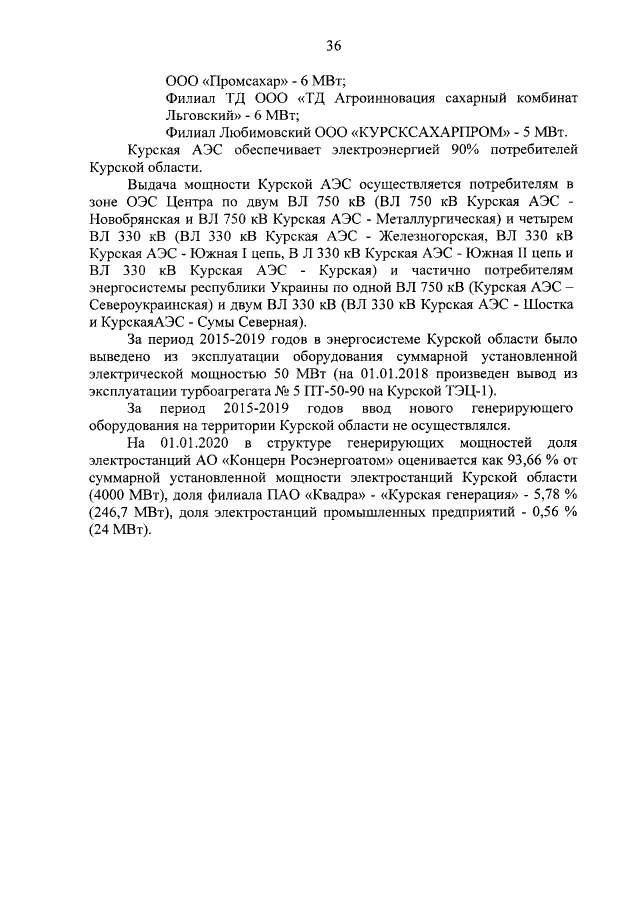 36

ООО «Промсахар» - 6 МВт;

Филиал ТД ООО «ТД Агроинновация сахарный комбинат Льговский» - 6 МВт;

Филиал Любимовский ООО «КУРСКСАХАРПРОМ» - 5 МВт.

Курская АЭС обеспечивает электроэнергией 90% потребителей Курской области.

Выдача мощности Курской АЭС осуществляется потребителям в зоне ОЭС Центра по двум ВЛ 750 кВ (ВЛ 750 кВ Курская АЭС - Новобрянская и ВЛ 750 кВ Курская АЭС - Металлургическая) и четырем ВЛ 330 кВ (ВЛ 330 кВ Курская АЭС - Железногорская, ВЛ 330 кВ Курская АЭС - Южная I цепь, В Л 330 кВ Курская АЭС - Южная II цепь и ВЛ 330 кВ Курская АЭС - Курская) и частично потребителям энергосистемы республики Украины по одной ВЛ 750 кВ (Курская АЭС – Североукраинская) и двум ВЛ 330 кВ (ВЛ 330 кВ Курская АЭС - Шостка и КурскаяАЭС - Сумы Северная).

За период 2015-2019 годов в энергосистеме Курской области было выведено из эксплуатации оборудования суммарной установленной электрической мощностью 50 МВт (на 01.01.2018 произведен вывод из эксплуатации турбоагрегата № 5 ПТ-50-90 на Курской ТЭЦ-1).

За период 2015-2019 годов ввод нового генерирующего оборудования на территории Курской области не осуществлялся.

На 01.01.2020 в структуре генерирующих мощностей доля электростанций АО «Концерн Росэнергоатом» оценивается как 93,66 % от суммарной установленной мощности электростанций Курской области (4000 МВт), доля филиала ПАО «Квадра» - «Курская генерация» - 5,78 % (246,7 МВт), доля электростанций промышленных предприятий - 0,56 % (24 МВт).